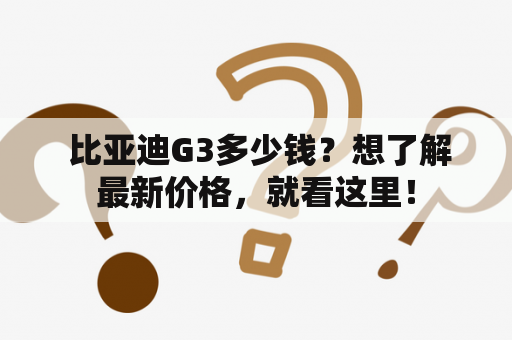 比亚迪G3多少钱？想了解最新价格，就看这里！